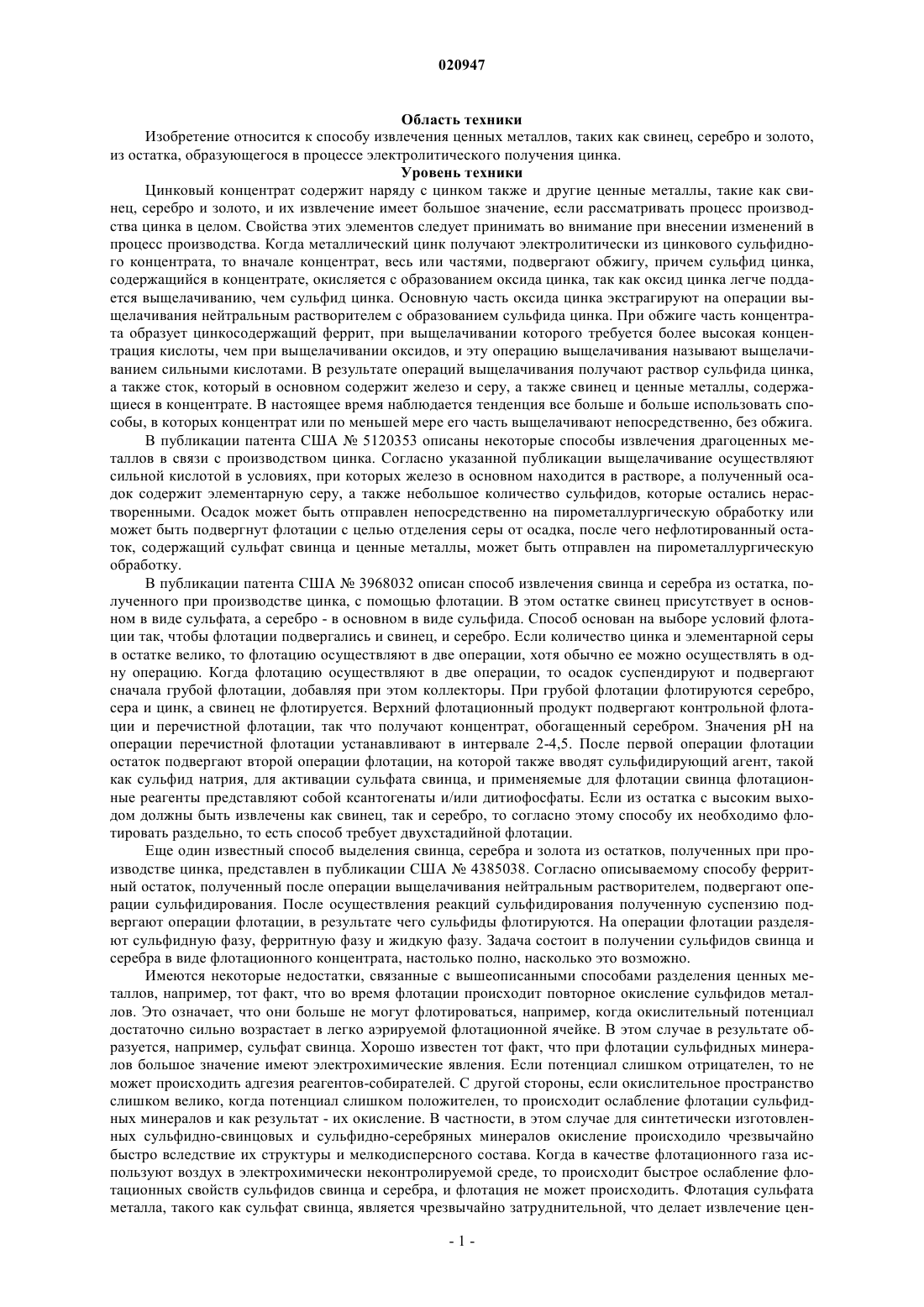 020947

Область техники

Изобретение относится к способу извлечения ценных металлов, таких как свинец, серебро и золото, из остатка, образующегося в процессе электролитического получения цинка.

Уровень техники

Цинковый концентрат содержит наряду с цинком также и другие ценные металлы, такие как свинец, серебро и золото, и их извлечение имеет большое значение, если рассматривать процесс производства цинка в целом. Свойства этих элементов следует принимать во внимание при внесении изменений в процесс производства. Когда металлический цинк получают электролитически из цинкового сульфидного концентрата, то вначале концентрат, весь или частями, подвергают обжигу, причем сульфид цинка, содержащийся в концентрате, окисляется с образованием оксида цинка, так как оксид цинка легче поддается выщелачиванию, чем сульфид цинка. Основную часть оксида цинка экстрагируют на операции выщелачивания нейтральным растворителем с образованием сульфида цинка. При обжиге часть концентрата образует цинкосодержащий феррит, при выщелачивании которого требуется более высокая концентрация кислоты, чем при выщелачивании оксидов, и эту операцию выщелачивания называют выщелачиванием сильными кислотами. В результате операций выщелачивания получают раствор сульфида цинка, а также сток, который в основном содержит железо и серу, а также свинец и ценные металлы, содержащиеся в концентрате. В настоящее время наблюдается тенденция все больше и больше использовать способы, в которых концентрат или по меньшей мере его часть выщелачивают непосредственно, без обжига.

В публикации патента США № 5120353 описаны некоторые способы извлечения драгоценных металлов в связи с производством цинка. Согласно указанной публикации выщелачивание осуществляют сильной кислотой в условиях, при которых железо в основном находится в растворе, а полученный осадок содержит элементарную серу, а также небольшое количество сульфидов, которые остались нерастворенными. Осадок может быть отправлен непосредственно на пирометаллургическую обработку или может быть подвергнут флотации с целью отделения серы от осадка, после чего нефлотированный остаток, содержащий сульфат свинца и ценные металлы, может быть отправлен на пирометаллургическую обработку.

В публикации патента США № 3968032 описан способ извлечения свинца и серебра из остатка, полученного при производстве цинка, с помощью флотации. В этом остатке свинец присутствует в основном в виде сульфата, а серебро - в основном в виде сульфида. Способ основан на выборе условий флотации так, чтобы флотации подвергались и свинец, и серебро. Если количество цинка и элементарной серы в остатке велико, то флотацию осуществляют в две операции, хотя обычно ее можно осуществлять в одну операцию. Когда флотацию осуществляют в две операции, то осадок суспендируют и подвергают сначала грубой флотации, добавляя при этом коллекторы. При грубой флотации флотируются серебро, сера и цинк, а свинец не флотируется. Верхний флотационный продукт подвергают контрольной флотации и перечистной флотации, так что получают концентрат, обогащенный серебром. Значения pH на операции перечистной флотации устанавливают в интервале 2-4,5. После первой операции флотации остаток подвергают второй операции флотации, на которой также вводят сульфидирующий агент, такой как сульфид натрия, для активации сульфата свинца, и применяемые для флотации свинца флотационные реагенты представляют собой ксантогенаты и/или дитиофосфаты. Если из остатка с высоким выходом должны быть извлечены как свинец, так и серебро, то согласно этому способу их необходимо флотировать раздельно, то есть способ требует двухстадийной флотации.

Еще один известный способ выделения свинца, серебра и золота из остатков, полученных при производстве цинка, представлен в публикации США № 4385038. Согласно описываемому способу ферритный остаток, полученный после операции выщелачивания нейтральным растворителем, подвергают операции сульфидирования. После осуществления реакций сульфидирования полученную суспензию подвергают операции флотации, в результате чего сульфиды флотируются. На операции флотации разделяют сульфидную фазу, ферритную фазу и жидкую фазу. Задача состоит в получении сульфидов свинца и серебра в виде флотационного концентрата, настолько полно, насколько это возможно.

Имеются некоторые недостатки, связанные с вышеописанными способами разделения ценных металлов, например, тот факт, что во время флотации происходит повторное окисление сульфидов металлов. Это означает, что они больше не могут флотироваться, например, когда окислительный потенциал достаточно сильно возрастает в легко аэрируемой флотационной ячейке. В этом случае в результате образуется, например, сульфат свинца. Хорошо известен тот факт, что при флотации сульфидных минералов большое значение имеют электрохимические явления. Если потенциал слишком отрицателен, то не может происходить адгезия реагентов-собирателей. С другой стороны, если окислительное пространство слишком велико, когда потенциал слишком положителен, то происходит ослабление флотации сульфидных минералов и как результат - их окисление. В частности, в этом случае для синтетически изготовленных сульфидно-свинцовых и сульфидно-серебряных минералов окисление происходило чрезвычайно быстро вследствие их структуры и мелкодисперсного состава. Когда в качестве флотационного газа используют воздух в электрохимически неконтролируемой среде, то происходит быстрое ослабление флотационных свойств сульфидов свинца и серебра, и флотация не может происходить. Флотация сульфата металла, такого как сульфат свинца, является чрезвычайно затруднительной, что делает извлечение цен-

- 1 -